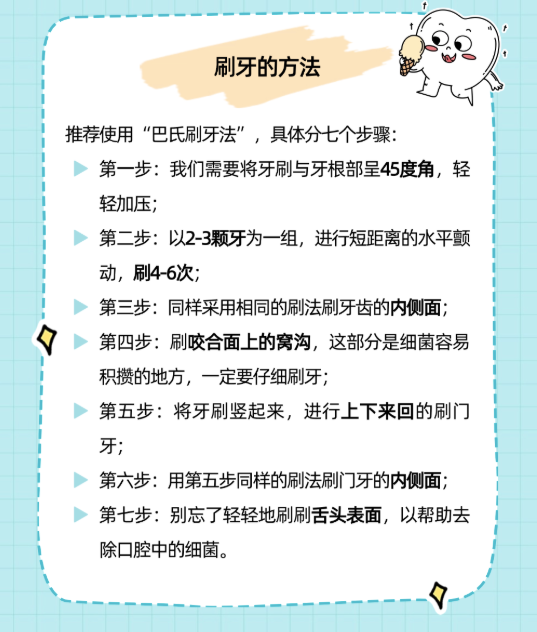 刷牙的方法

推荐使用“巴氏刷牙法”，具体分七个步骤：

▶ 第一步：我们需要将牙刷与牙根部呈45度角，轻轻加压；

▶ 第二步：以2-3颗牙为一组，进行短距离的水平颤动，刷4-6次；

▶ 第三步：同样采用相同的刷法刷牙齿的内侧面；

▶ 第四步：刷咬合面上的窝沟，这部分是细菌容易积攒的地方，一定要仔细刷牙；

▶ 第五步：将牙刷竖起来，进行上下来回的刷门牙；

▶ 第六步：用第五步同样的刷法刷门牙的内侧面；

▶ 第七步：别忘了轻轻地刷刷舌头表面，以帮助去除口腔中的细菌。